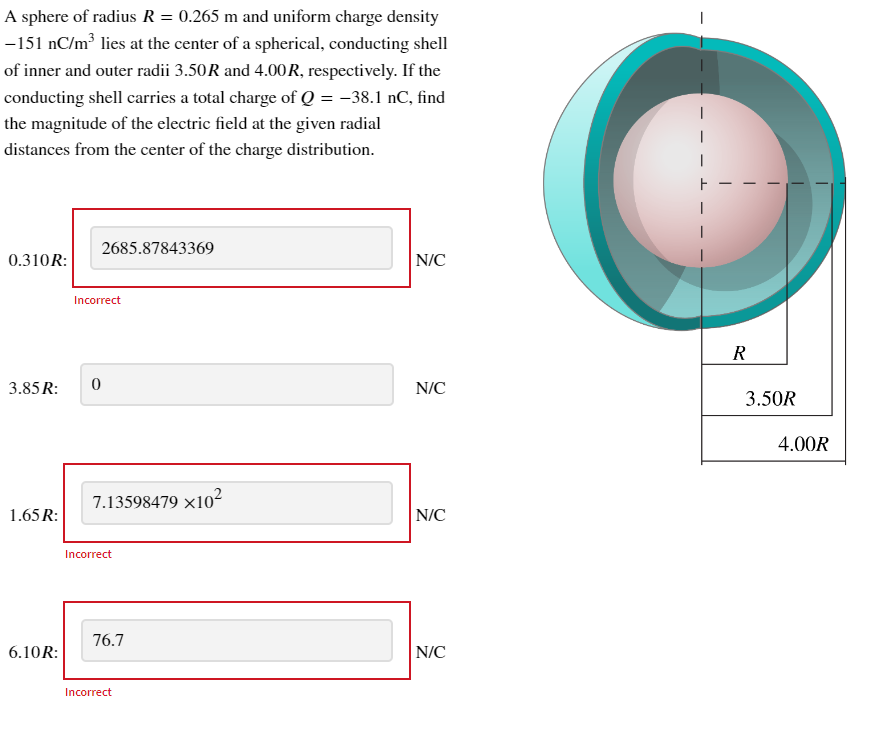 A sphere of radius $R = 0.265$ m and uniform charge density $-151$ nC/m$^3$ lies at the center of a spherical, conducting shell of inner and outer radii $3.50R$ and $4.00R$, respectively. If the conducting shell carries a total charge of $Q = -38.1$ nC, find the magnitude of the electric field at the given radial distances from the center of the charge distribution.

$0.310R$: 2685.87843369 N/C

Incorrect

$3.85R$: 0 N/C

$1.65R$: $7.13598479 \times 10^2$ N/C

Incorrect

$6.10R$: 76.7 N/C

Incorrect

$R$

$3.50R$

$4.00R$